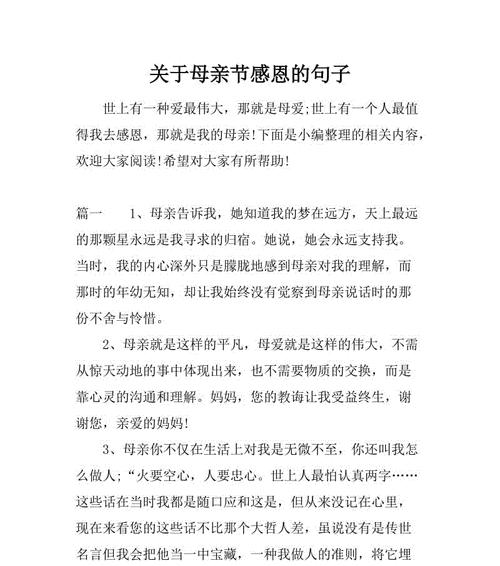 关于母亲节感恩的句子

世上有一种爱最伟大，那就是母爱;世上有一个人最值得我去感恩，那就是我的母亲!下面是小编整理的相关内容，欢迎大家阅读!希望对大家有所帮助!

篇一　　1、母亲告诉我，她知道我的梦在远方，天上最远的那颗星永远是我寻求的归宿。她说，她会永远支持我。当时，我的内心深外只是朦胧地感到母亲对我的理解，而那时的年幼无知，却让我始终没有觉察到母亲说话时的那份不舍与怜惜。

2、母亲就是这样的平凡，母爱就是这样的伟大，不需从惊天动地的事中体现出来，也不需要物质的交换，而是靠心灵的沟通和理解。妈妈，您的教诲让我受益终生，谢谢您，亲爱的妈妈!

3、母亲你不仅在生活上对我是无微不至，你还叫我怎么做人;“火要空心，人要忠心。世上人最怕认真两字……这些话在当时我都是随口应和这是，但从来没记在心里，现在来看您的这些话不比那个大哲人差，虽说没有是传世名言但我会把他当一中宝藏，一种我做人的准则，将它埋